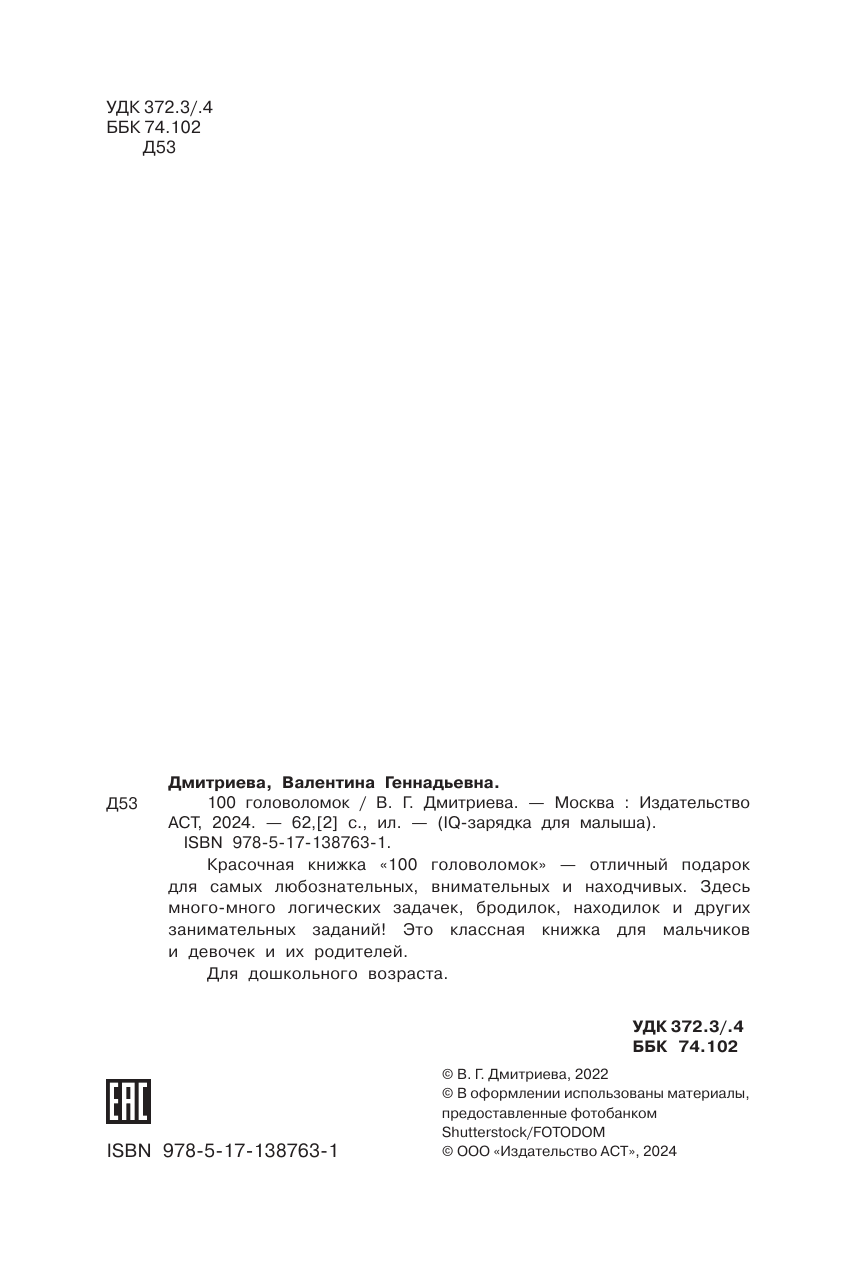 УДК 372.3/.4
ББК 74.102
Д53

Дмитриева, Валентина Геннадьевна.

Д53 100 головоломок / В. Г. Дмитриева. — Москва : Издательство АСТ, 2024. — 62,[2] с., ил. — (IQ-зарядка для малыша).
ISBN 978-5-17-138763-1.

Красочная книжка «100 головоломок» — отличный подарок для самых любознательных, внимательных и находчивых. Здесь много-много логических задачек, бродилок, находилок и других занимательных заданий! Это классная книжка для мальчиков и девочек и их родителей.

Для дошкольного возраста.

УДК 372.3/.4
ББК 74.102

EAC

ISBN 978-5-17-138763-1

© В. Г. Дмитриева, 2022
© В оформлении использованы материалы, предоставленные фотобанком Shutterstock/FOTODOM
© ООО «Издательство АСТ», 2024